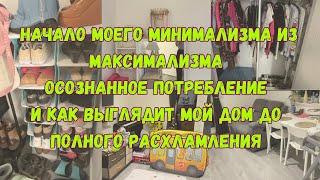 НАЧАЛО МОЕГО МИНИМАЛИЗМА ИЗ МАКСИМАЛИЗМА
ОСОЗНАННОЕ ПОТРЕБЛЕНИЕ
И КАК ВЫГЛЯДИТ МОЙ ДОМ ДО ПОЛНОГО РАСХЛАМЛЕНИЯ